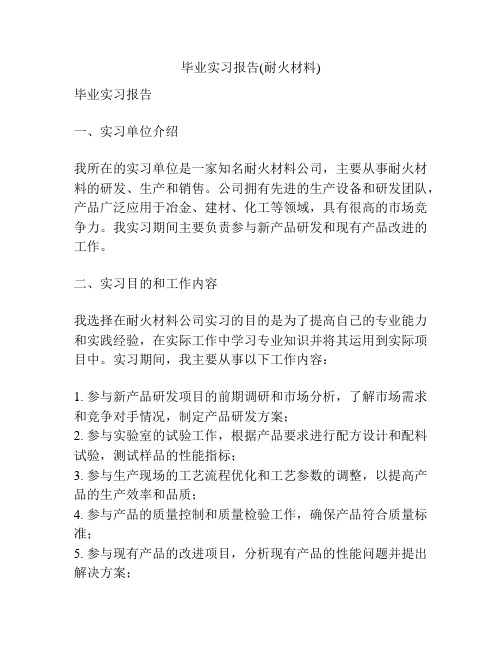 毕业实习报告(耐火材料)

毕业实习报告

一、实习单位介绍

我所在的实习单位是一家知名耐火材料公司，主要从事耐火材料的研发、生产和销售。公司拥有先进的生产设备和研发团队，产品广泛应用于冶金、建材、化工等领域，具有很高的市场竞争力。我实习期间主要负责参与新产品研发和现有产品改进的工作。

二、实习目的和工作内容

我选择在耐火材料公司实习的目的是为了提高自己的专业能力和实践经验，在实际工作中学习专业知识并将其运用到实际项目中。实习期间，我主要从事以下工作内容：

1. 参与新产品研发项目的前期调研和市场分析，了解市场需求和竞争对手情况，制定产品研发方案；
2. 参与实验室的试验工作，根据产品要求进行配方设计和配料试验，测试样品的性能指标；
3. 参与生产现场的工艺流程优化和工艺参数的调整，以提高产品的生产效率和品质；
4. 参与产品的质量控制和质量检验工作，确保产品符合质量标准；
5. 参与现有产品的改进项目，分析现有产品的性能问题并提出解决方案；